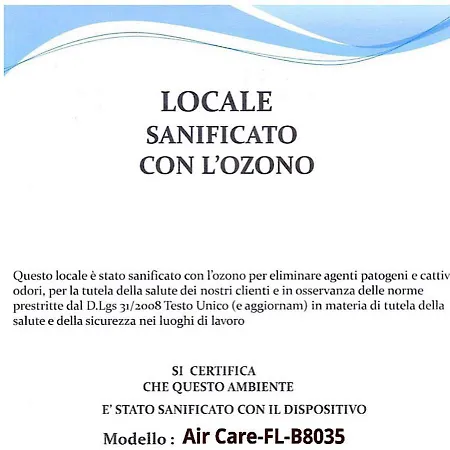 LOCALE
SANIFICATO
CON L'OZONO

Questo locale è stato sanificato con l'ozono per eliminare agenti patogeni e cattiv odori, per la tutela della salute dei nostri clienti e in osservanza delle norme prestritte dal D.Lgs 31/2008 Testo Unico (e aggiornam) in materia di tutela della salute e della sicurezza nei luoghi di lavoro

SI CERTIFICA
CHE QUESTO AMBIENTE
E' STATO SANIFICATO CON IL DISPOSITIVO
Modello : Air Care-FL-B8035